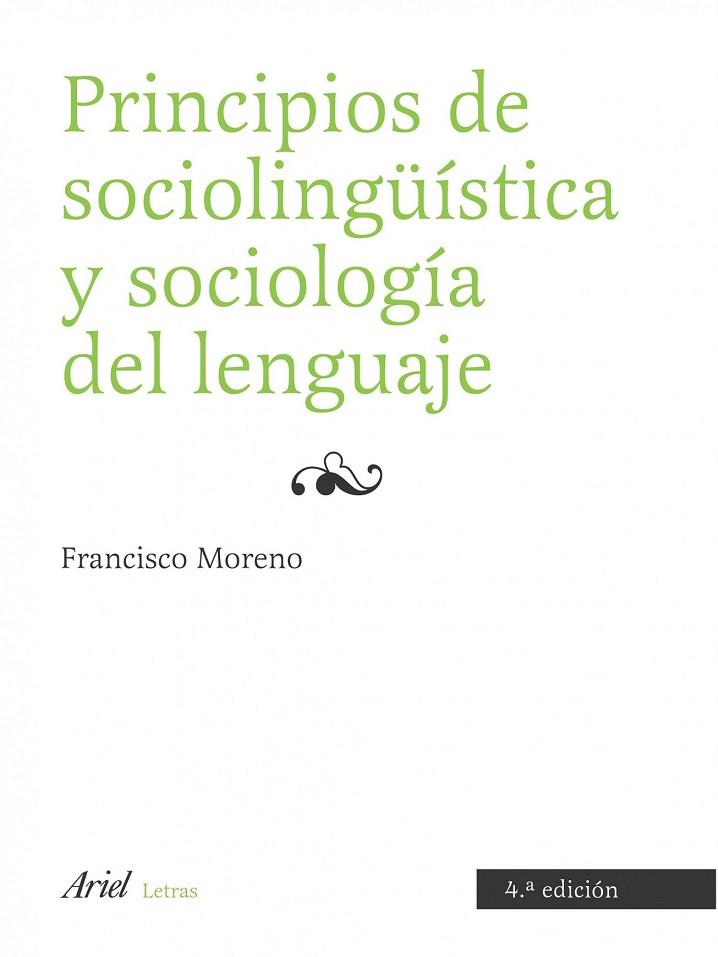 Principios de sociolingüística y sociología del lenguaje

Francisco Moreno

Ariel Letras

4.ª edición